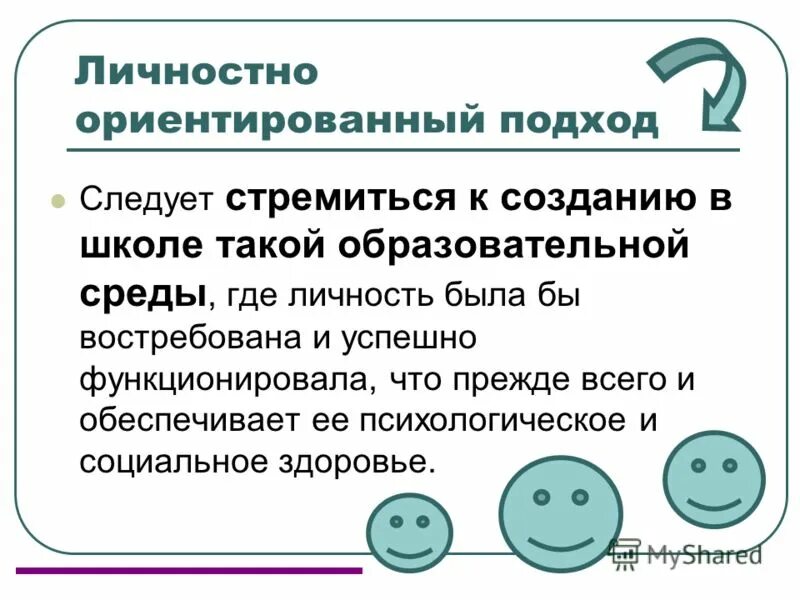 Личностно ориентированный подход

Следует стремиться к созданию в школе такой образовательной среды, где личность была бы востребована и успешно функционировала, что прежде всего и обеспечивает ее психологическое и социальное здоровье.

MyShared